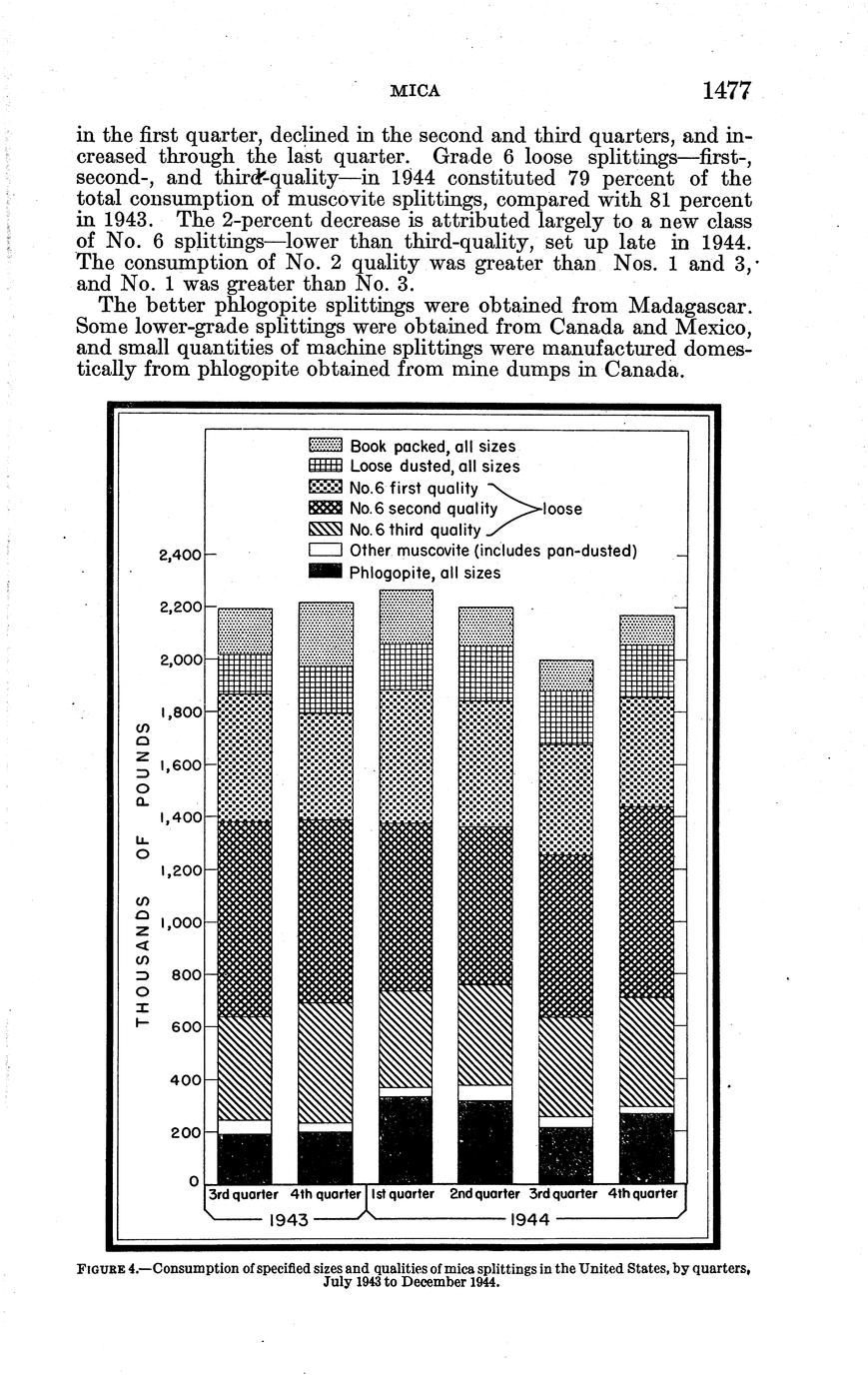 MICA 1477

in the first quarter, declined in the second and third quarters, and increased through the last quarter. Grade 6 loose splittings—first-, second-, and third-quality—in 1944 constituted 79 percent of the total consumption of muscovite splittings, compared with 81 percent in 1943. The 2-percent decrease is attributed largely to a new class of No. 6 splittings—lower than third-quality, set up late in 1944. The consumption of No. 2 quality was greater than Nos. 1 and 3, and No. 1 was greater than No. 3.

The better phlogopite splittings were obtained from Madagascar. Some lower-grade splittings were obtained from Canada and Mexico, and small quantities of machine splittings were manufactured domestically from phlogopite obtained from mine dumps in Canada.

Book packed, all sizes
Loose dusted, all sizes
No. 6 first quality
No. 6 second quality
No. 6 third quality
loose
Other muscovite (includes pan-dusted)
Phlogopite, all sizes

THOUSANDS OF POUNDS

2,400
2,200
2,000
1,800
1,600
1,400
1,200
1,000
800
600
400
200
0

3rd quarter 4th quarter 1st quarter 2nd quarter 3rd quarter 4th quarter
1943 1944

FIGURE 4.—Consumption of specified sizes and qualities of mica splittings in the United States, by quarters, July 1943 to December 1944.